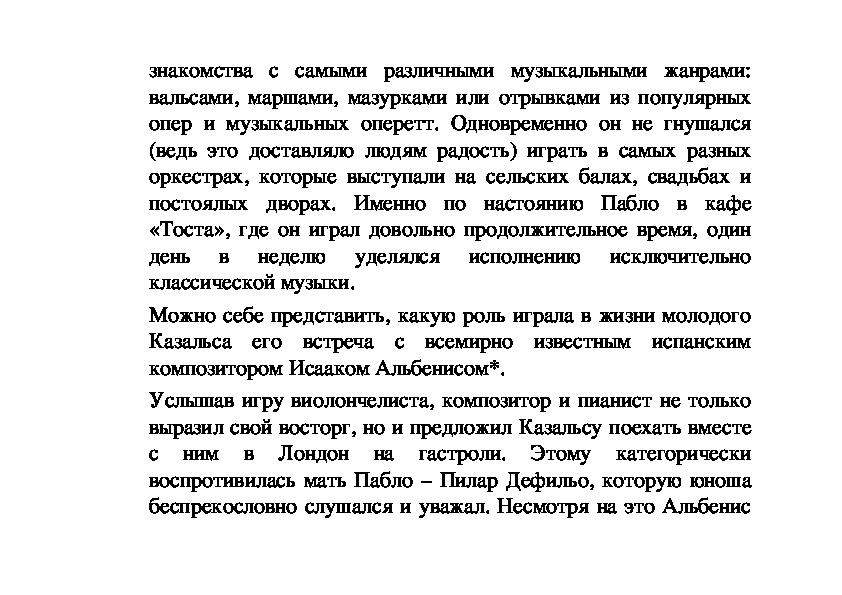 знакомства с самыми различными музыкальными жанрами: вальсами, маршами, мазурками или отрывками из популярных опер и музыкальных оперетт. Одновременно он не гнушался (ведь это доставляю людям радость) играть в самых разных оркестрах, которые выступали на сельских балах, свадьбах и постоялых дворах. Именно по настоянию Пабло в кафе «Тоста», где он играл довольно продолжительное время, один день в неделю уделялся исполнению исключительно классической музыки.

Можно себе представить, какую роль играла в жизни молодого Казальса его встреча с всемирно известным испанским композитором Исааком Альбенисом*.

Услышав игру виолончелиста, композитор и пианист не только выразил свой восторг, но и предложил Казальсу поехать вместе с ним в Лондон на гастроли. Этому категорически воспротивилась мать Пабло – Пилар Дефильо, которую юноша беспрекословно слушался и уважал. Несмотря на это Альбенис